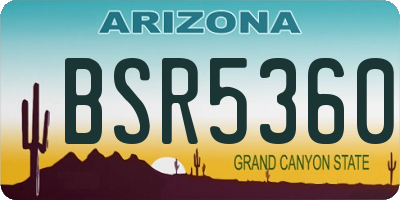 ARIZONA

BSR5360

GRAND CANYON STATE